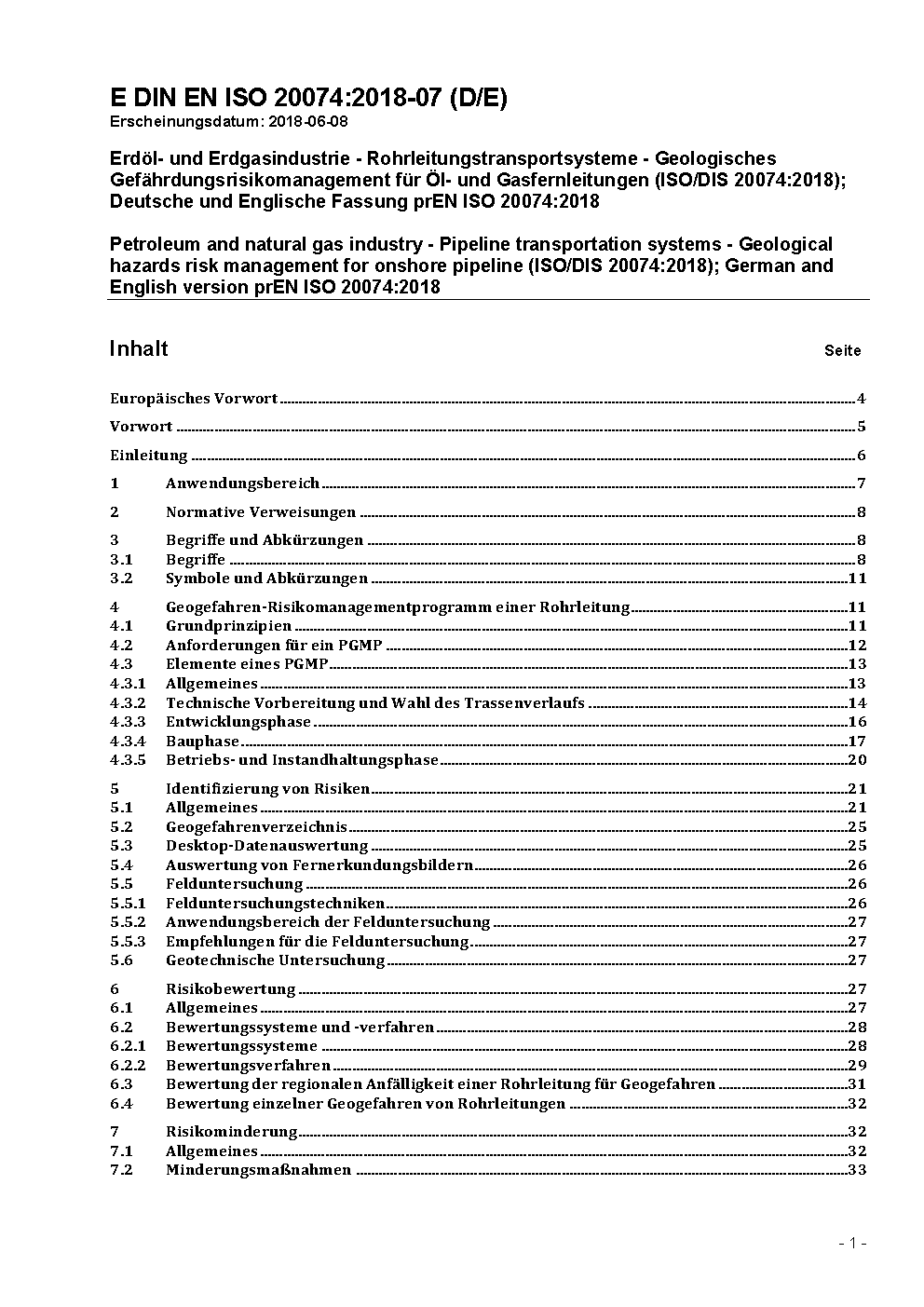 E DIN EN ISO 20074:2018-07 (D/E)
Erscheinungsdatum: 2018-06-08

Erdöl- und Erdgasindustrie - Rohrleitungstransportsysteme - Geologisches Gefährdungsrisikomanagement für Öl- und Gasfernleitungen (ISO/DIS 20074:2018); Deutsche und Englische Fassung prEN ISO 20074:2018

Petroleum and natural gas industry - Pipeline transportation systems - Geological hazards risk management for onshore pipeline (ISO/DIS 20074:2018); German and English version prEN ISO 20074:2018

Inhalt Seite

Europäisches Vorwort 4
Vorwort 5
Einleitung 6
1 Anwendungsbereich 7
2 Normative Verweisungen 8
3 Begriffe und Abkürzungen 8
3.1 Begriffe 8
3.2 Symbole und Abkürzungen 11
4 Geogefahren-Risikomanagementprogramm einer Rohrleitung 11
4.1 Grundprinzipien 11
4.2 Anforderungen für ein PGMP 12
4.3 Elemente eines PGMP 13
4.3.1 Allgemeines 13
4.3.2 Technische Vorbereitung und Wahl des Trassenverlaufs 14
4.3.3 Entwicklungsphase 16
4.3.4 Bauphase 17
4.3.5 Betriebs- und Instandhaltungsphase 20
5 Identifizierung von Risiken 21
5.1 Allgemeines 21
5.2 Geogefahrenverzeichnis 25
5.3 Desktop-Datenauswertung 25
5.4 Auswertung von Fernerkundungsbildern 26
5.5 Felduntersuchung 26
5.5.1 Felduntersuchungstechniken 26
5.5.2 Anwendungsbereich der Felduntersuchung 27
5.5.3 Empfehlungen für die Felduntersuchung 27
5.6 Geotechnische Untersuchung 27
6 Risikobewertung 27
6.1 Allgemeines 27
6.2 Bewertungssysteme und -verfahren 28
6.2.1 Bewertungssysteme 28
6.2.2 Bewertungsverfahren 29
6.3 Bewertung der regionalen Anfälligkeit einer Rohrleitung für Geogefahren 31
6.4 Bewertung einzelner Geogefahren von Rohrleitungen 32
7 Risikominderung 32
7.1 Allgemeines 32
7.2 Minderungsmaßnahmen 33

- 1 -